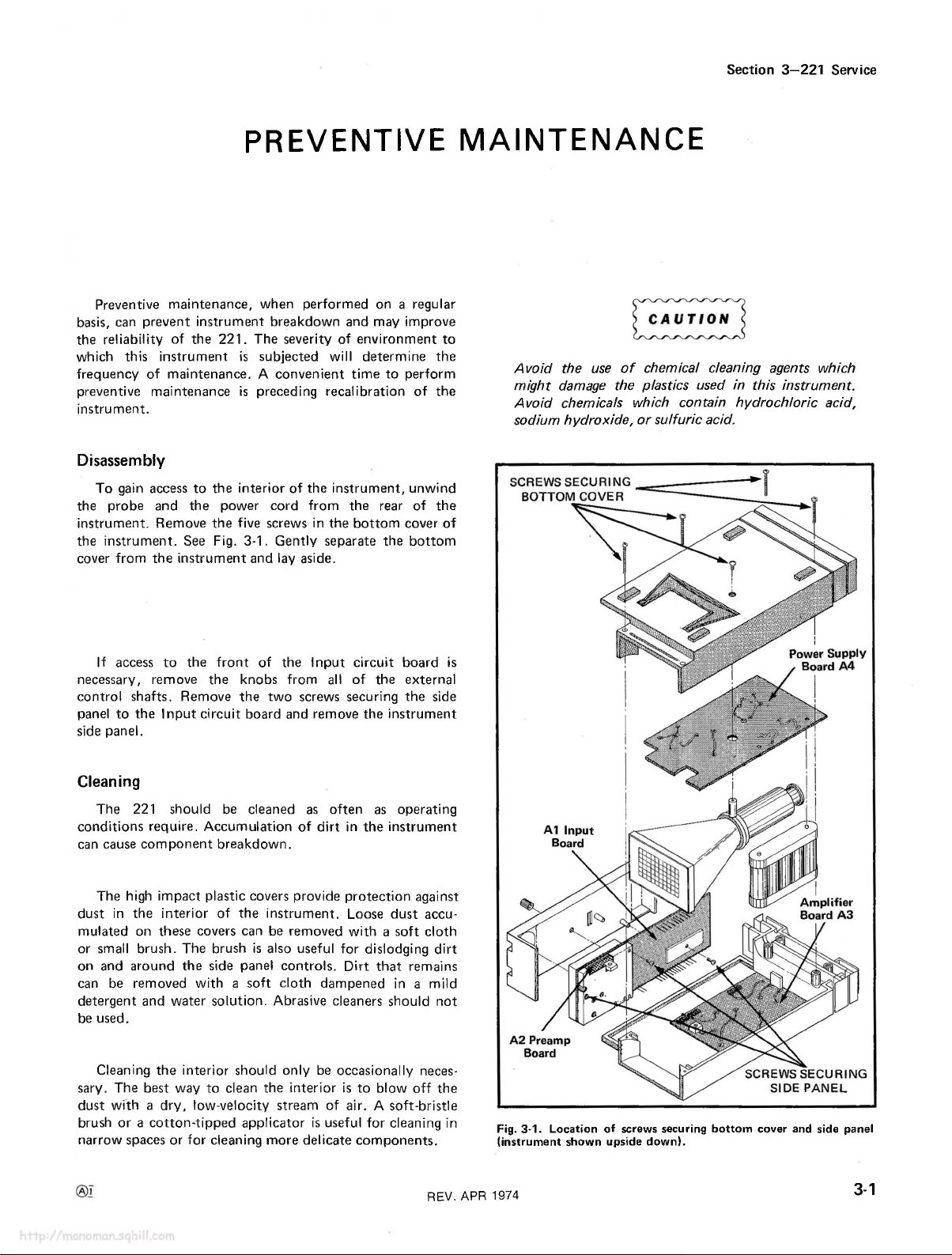 Section 3—221 Service

PREVENTIVE MAINTENANCE

Preventive maintenance, when performed on a regular basis, can prevent instrument breakdown and may improve the reliability of the 221. The severity of environment to which this instrument is subjected will determine the frequency of maintenance. A convenient time to perform preventive maintenance is preceding recalibration of the instrument.

Disassembly

To gain access to the interior of the instrument, unwind the probe and the power cord from the rear of the instrument. Remove the five screws in the bottom cover of the instrument. See Fig. 3-1. Gently separate the bottom cover from the instrument and lay aside.

If access to the front of the Input circuit board is necessary, remove the knobs from all of the external control shafts. Remove the two screws securing the side panel to the Input circuit board and remove the instrument side panel.

Cleaning

The 221 should be cleaned as often as operating conditions require. Accumulation of dirt in the instrument can cause component breakdown.

The high impact plastic covers provide protection against dust in the interior of the instrument. Loose dust accumulated on these covers can be removed with a soft cloth or small brush. The brush is also useful for dislodging dirt on and around the side panel controls. Dirt that remains can be removed with a soft cloth dampened in a mild detergent and water solution. Abrasive cleaners should not be used.

Cleaning the interior should only be occasionally necessary. The best way to clean the interior is to blow off the dust with a dry, low-velocity stream of air. A soft-bristle brush or a cotton-tipped applicator is useful for cleaning in narrow spaces or for cleaning more delicate components.

CAUTION

Avoid the use of chemical cleaning agents which might damage the plastics used in this instrument. Avoid chemicals which contain hydrochloric acid, sodium hydroxide, or sulfuric acid.

SCREWS SECURING BOTTOM COVER

Power Supply Board A4

A1 Input Board

Amplifier Board A3

A2 Preamp Board

SCREWS SECURING SIDE PANEL

Fig. 3-1. Location of screws securing bottom cover and side panel (instrument shown upside down).

Ⓐ1

REV. APR 1974

3-1

http://manoman.sqhill.com